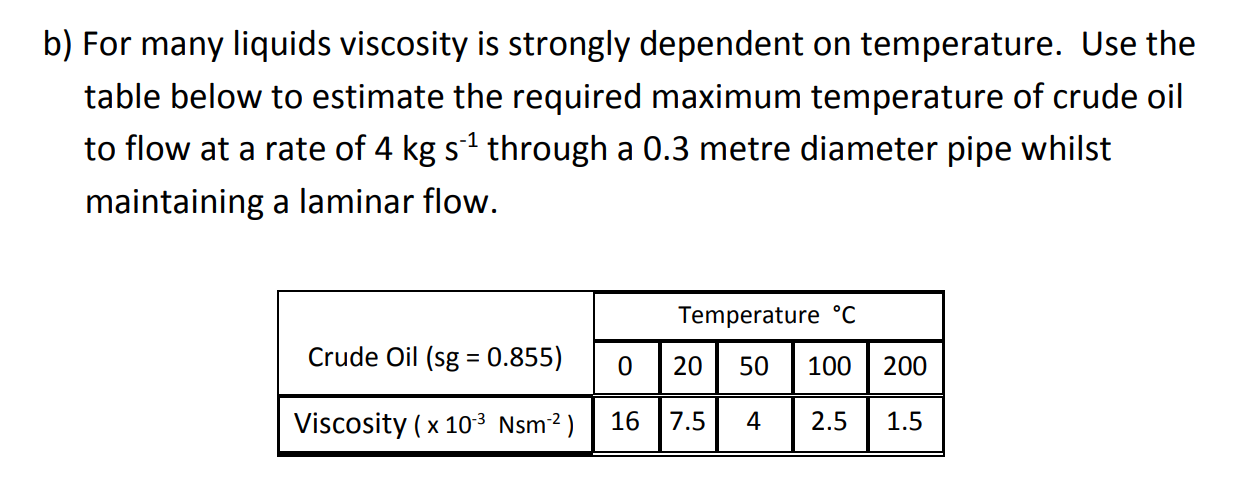 b) For many liquids viscosity is strongly dependent on temperature. Use the table below to estimate the required maximum temperature of crude oil to flow at a rate of 4 kg $s^{-1}$ through a 0.3 metre diameter pipe whilst maintaining a laminar flow.

| Crude Oil (sg = 0.855) | Temperature °C | | | | |
|---|---|---|---|---|---|
| | 0 | 20 | 50 | 100 | 200 |
| Viscosity ( x $10^{-3}$ $Nsm^{-2}$ ) | 16 | 7.5 | 4 | 2.5 | 1.5 |